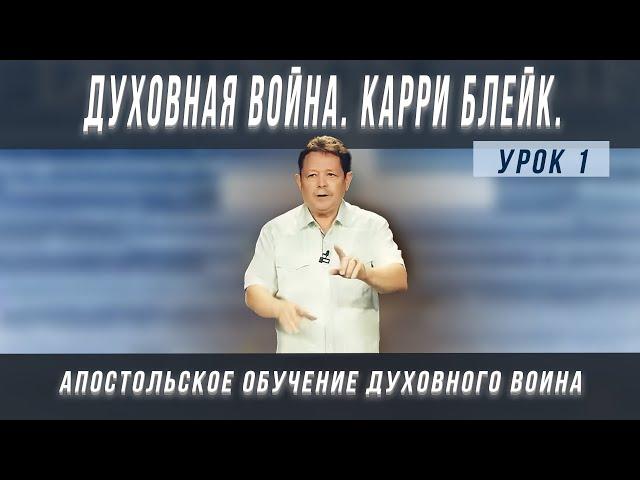 ДУХОВНАЯ ВОЙНА. КАРРИ БЛЕЙК.

УРОК 1

АПОСТОЛЬСКОЕ ОБУЧЕНИЕ ДУХОВНОГО ВОИНА